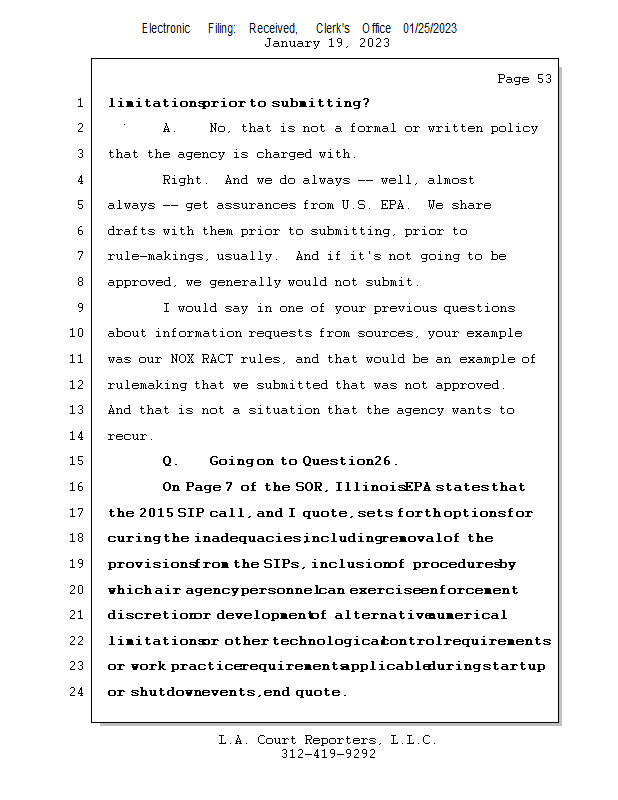 Electronic Filing: Received, Clerk's Office 01/25/2023
January 19, 2023

Page 53

1 limitations prior to submitting?
2 A. No, that is not a formal or written policy
3 that the agency is charged with.
4 Right. And we do always -- well, almost
5 always -- get assurances from U.S. EPA. We share
6 drafts with them prior to submitting, prior to
7 rule-makings, usually. And if it's not going to be
8 approved, we generally would not submit.
9 I would say in one of your previous questions
10 about information requests from sources, your example
11 was our NOX RACT rules, and that would be an example of
12 rulemaking that we submitted that was not approved.
13 And that is not a situation that the agency wants to
14 recur.
15 Q. Going on to Question 26.
16 On Page 7 of the SOR, Illinois EPA states that
17 the 2015 SIP call, and I quote, sets forth options for
18 curing the inadequacies including removal of the
19 provisions from the SIPs, inclusion of procedures by
20 which air agency personnel can exercise enforcement
21 discretion or development of alternative numerical
22 limitations or other technological control requirements
23 or work practice requirements applicable during startup
24 or shutdown events, end quote.

L.A. Court Reporters, L.L.C.
312-419-9292